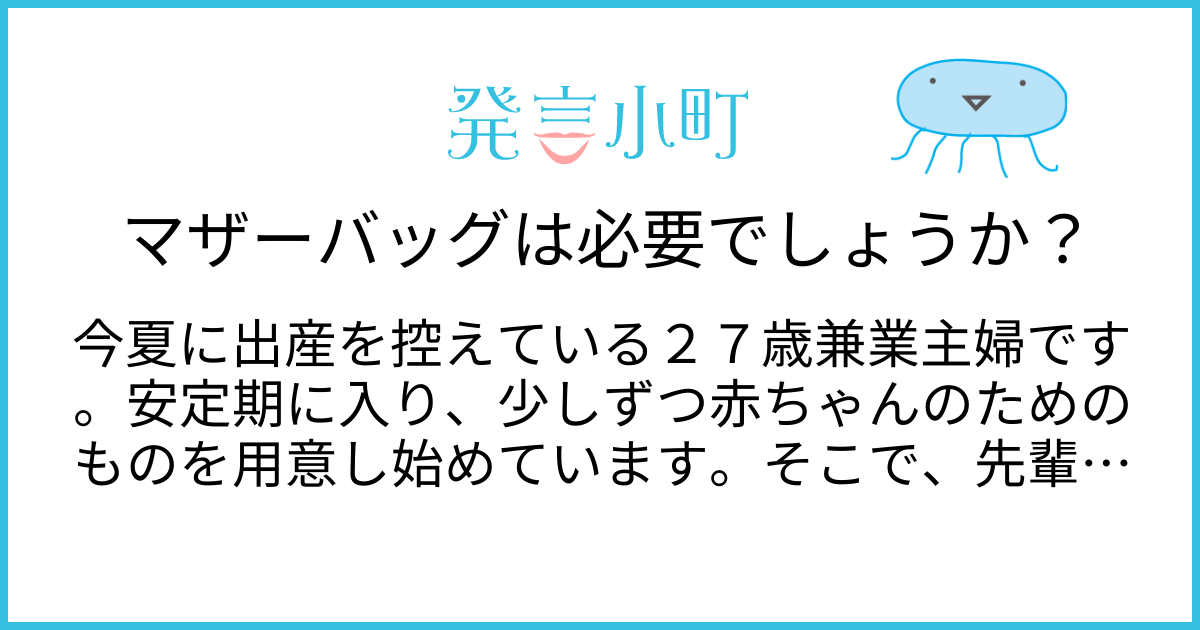 発言小町

マザーバッグは必要でしょうか？

今夏に出産を控えている２７歳兼業主婦です。安定期に入り、少しずつ赤ちゃんのためのものを用意し始めています。そこで、先輩…